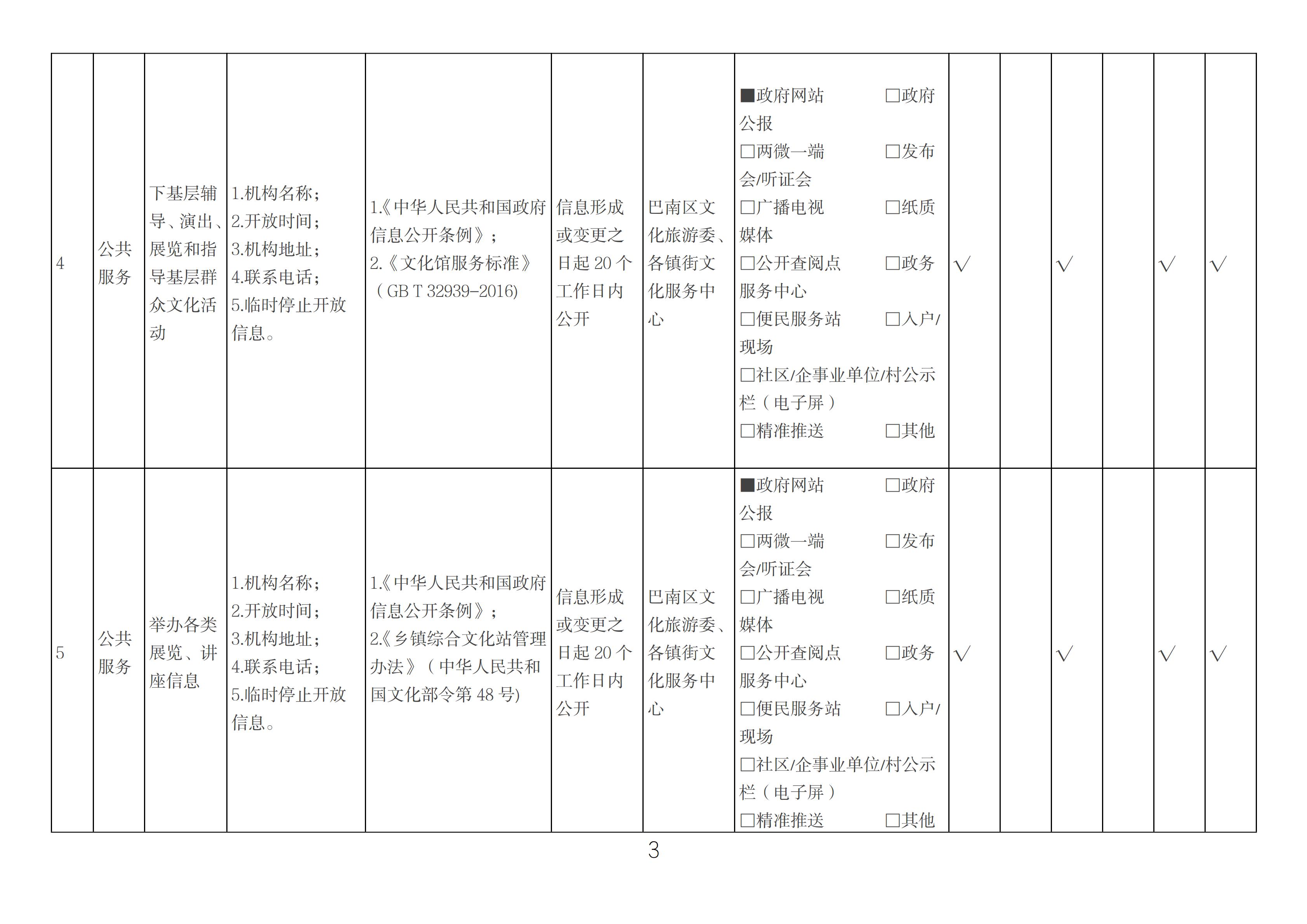 | 4 | 公共服务 | 下基层辅导、演出、展览和指导基层群众文化活动 | 1.机构名称；2.开放时间；3.机构地址；4.联系电话；5.临时停止开放信息。 | 1.《中华人民共和国政府信息公开条例》；2.《文化馆服务标准》（GB T 32939-2016) | 信息形成或变更之日起 20 个工作日内公开 | 巴南区文化旅游委、各镇街文化服务中心 | ■政府网站 □政府公报 □两微一端 □发布会/听证会 □广播电视 □纸质媒体 □公开查阅点 □政务服务中心 □便民服务站 □入户/现场 □社区/企事业单位/村公示栏（电子屏） □精准推送 □其他 | √ |  | √ |  | √ | √ |
|---|---|---|---|---|---|---|---|---|---|---|---|---|---|
| 5 | 公共服务 | 举办各类展览、讲座信息 | 1.机构名称；2.开放时间；3.机构地址；4.联系电话；5.临时停止开放信息。 | 1.《中华人民共和国政府信息公开条例》；2.《乡镇综合文化站管理办法》（中华人民共和国文化部令第 48 号) | 信息形成或变更之日起 20 个工作日内公开 | 巴南区文化旅游委、各镇街文化服务中心 | ■政府网站 □政府公报 □两微一端 □发布会/听证会 □广播电视 □纸质媒体 □公开查阅点 □政务服务中心 □便民服务站 □入户/现场 □社区/企事业单位/村公示栏（电子屏） □精准推送 □其他 | √ |  | √ |  | √ | √ |

3